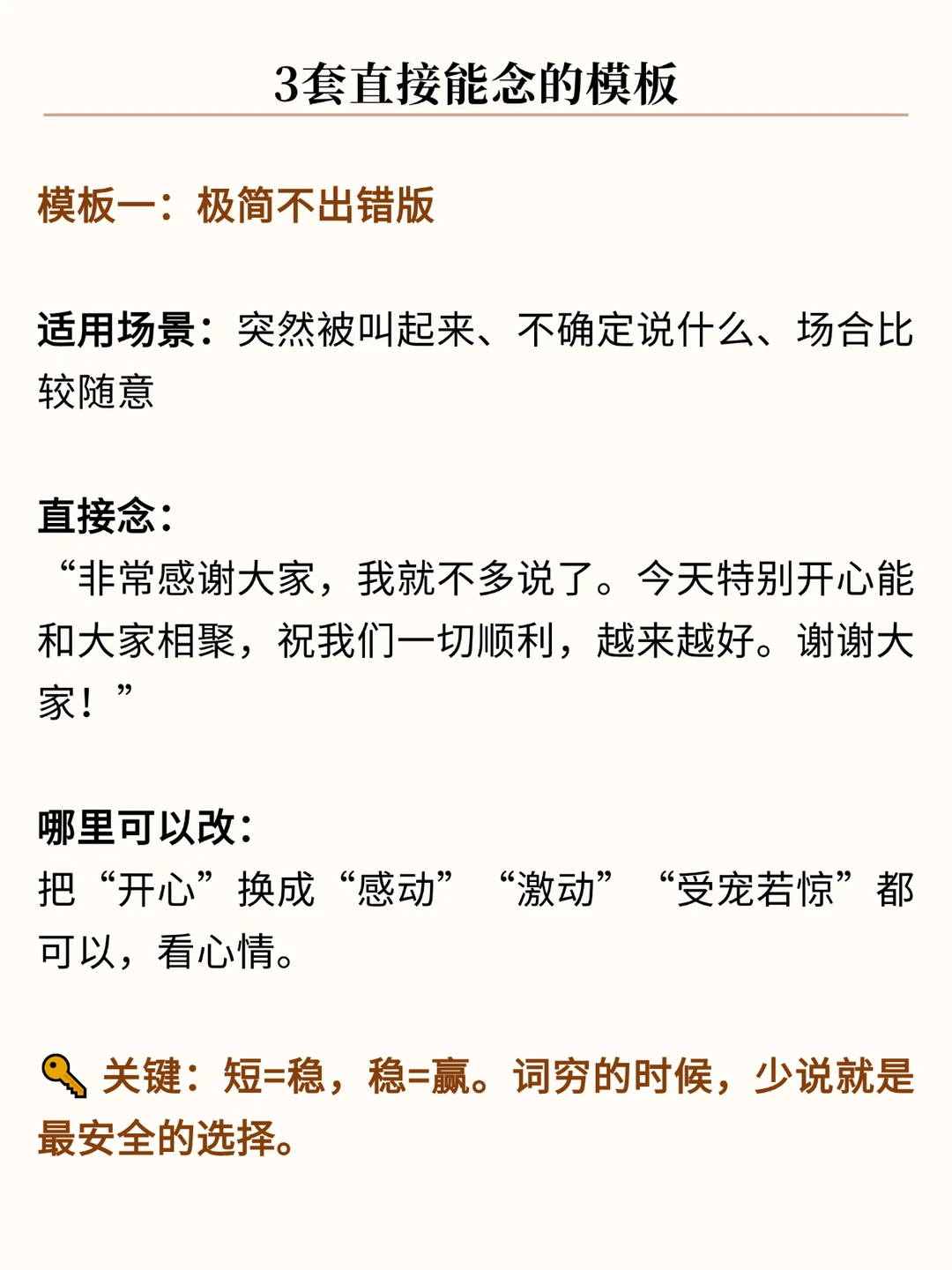 3套直接能念的模板

模板一：极简不出错版

适用场景：突然被叫起来、不确定说什么、场合比较随意

直接念：
“非常感谢大家，我就不多说了。今天特别开心能和大家相聚，祝我们一切顺利，越来越好。谢谢大家！”

哪里可以改：
把“开心”换成“感动”“激动”“受宠若惊”都可以，看心情。

关键：短=稳，稳=赢。词穷的时候，少说就是最安全的选择。